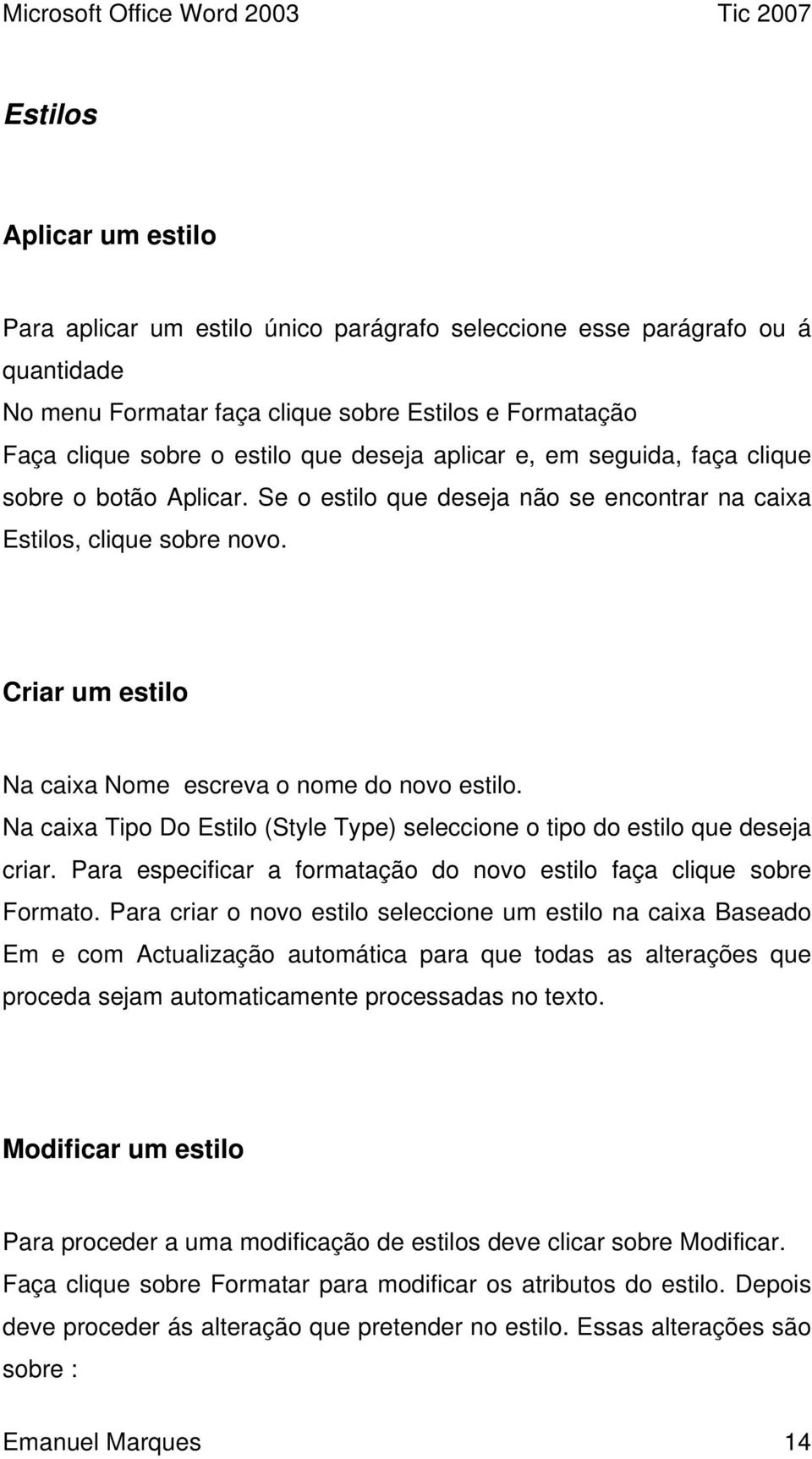 Microsoft Office Word 2003 Tic 2007

Estilos

Aplicar um estilo

Para aplicar um estilo único parágrafo seleccione esse parágrafo ou á quantidade
No menu Formatar faça clique sobre Estilos e Formatação
Faça clique sobre o estilo que deseja aplicar e, em seguida, faça clique sobre o botão Aplicar. Se o estilo que deseja não se encontrar na caixa Estilos, clique sobre novo.

Criar um estilo

Na caixa Nome escreva o nome do novo estilo.
Na caixa Tipo Do Estilo (Style Type) seleccione o tipo do estilo que deseja criar. Para especificar a formatação do novo estilo faça clique sobre Formato. Para criar o novo estilo seleccione um estilo na caixa Baseado Em e com Actualização automática para que todas as alterações que proceda sejam automaticamente processadas no texto.

Modificar um estilo

Para proceder a uma modificação de estilos deve clicar sobre Modificar.
Faça clique sobre Formatar para modificar os atributos do estilo. Depois deve proceder ás alteração que pretender no estilo. Essas alterações são sobre :

Emanuel Marques 14